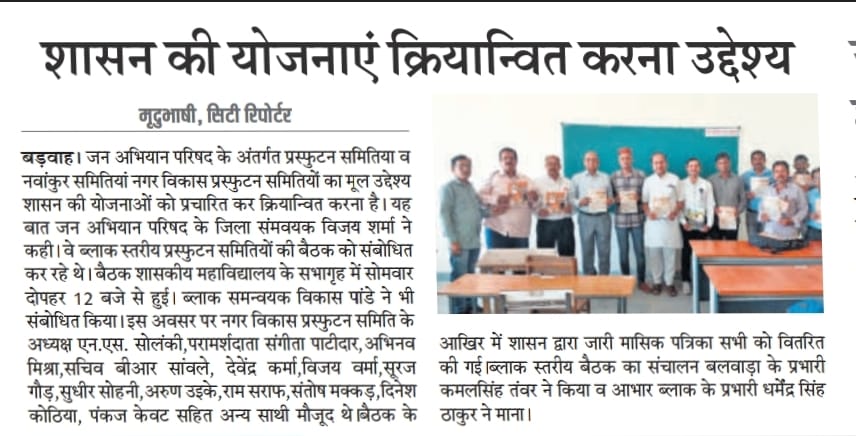 शासन की योजनाएं क्रियान्वित करना उद्देश्य

मृदुभाषी, सिटी रिपोर्टर

बड़वाह। जन अभियान परिषद के अंतर्गत प्रस्फुटन समितिया व नवांकुर समितियां नगर विकास प्रस्फुटन समितियों का मूल उद्देश्य शासन की योजनाओं को प्रचारित कर क्रियान्वित करना है। यह बात जन अभियान परिषद के जिला संमवयक विजय शर्मा ने कही। वे ब्लाक स्तरीय प्रस्फुटन समितियों की बैठक को संबोधित कर रहे थे। बैठक शासकीय महाविद्यालय के सभागृह में सोमवार दोपहर 12 बजे से हुई। ब्लाक समन्वयक विकास पांडे ने भी संबोधित किया। इस अवसर पर नगर विकास प्रस्फुटन समिति के अध्यक्ष एन.एस. सोलंकी, परामर्शदाता संगीता पाटीदार, अभिनव मिश्रा, सचिव बीआर सांवले, देवेंद्र कर्मा, विजय वर्मा, सूरज गौड़, सुधीर सोहनी, अरुण उइके, राम सराफ, संतोष मक्कड़, दिनेश कोठिया, पंकज केवट सहित अन्य साथी मौजूद थे। बैठक के आखिर में शासन द्वारा जारी मासिक पत्रिका सभी को वितरित की गई। ब्लाक स्तरीय बैठक का संचालन बलवाड़ा के प्रभारी कमलसिंह तंवर ने किया व आभार ब्लाक के प्रभारी धर्मेंद्र सिंह ठाकुर ने माना।